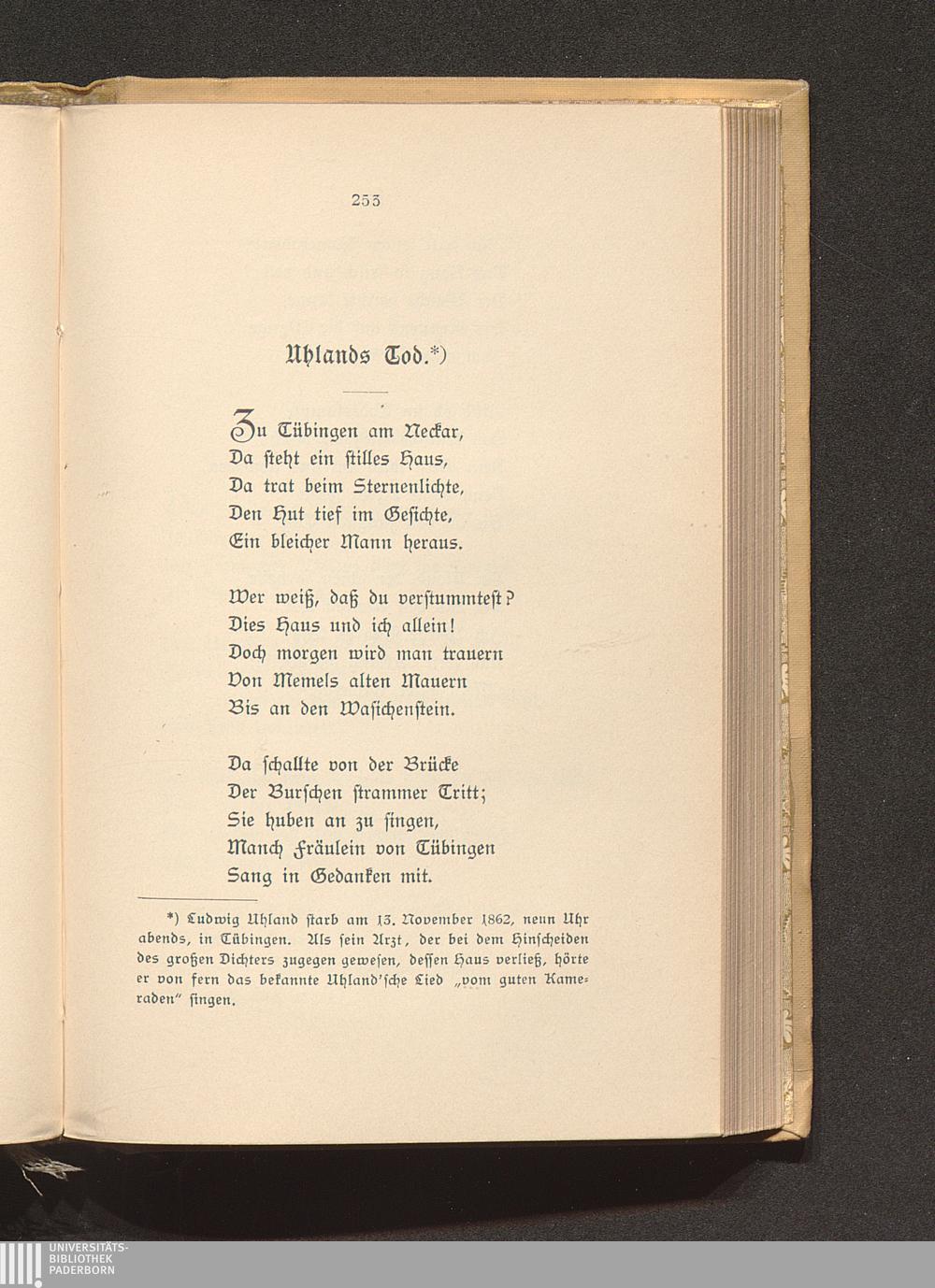 253

Uhlands Tod.*)

Zu Tübingen am Neckar,
Da steht ein stilles Haus,
Da trat beim Sternenlichte,
Den Hut tief im Gesichte,
Ein bleicher Mann heraus.

Wer weiß, daß du verstummtest?
Dies Haus und ich allein!
Doch morgen wird man trauern
Von Memels alten Mauern
Bis an den Wasichenstein.

Da schallte von der Brücke
Der Burschen strammer Tritt;
Sie huben an zu singen,
Manch Fräulein von Tübingen
Sang in Gedanken mit.

*) Ludwig Uhland starb am 13. November 1862, neun Uhr abends, in Tübingen. Als sein Arzt, der bei dem Hinscheiden des großen Dichters zugegen gewesen, dessen Haus verließ, hörte er von fern das bekannte Uhland'sche Lied „vom guten Kameraden" singen.

UNIVERSITÄTS-
BIBLIOTHEK
PADERBORN